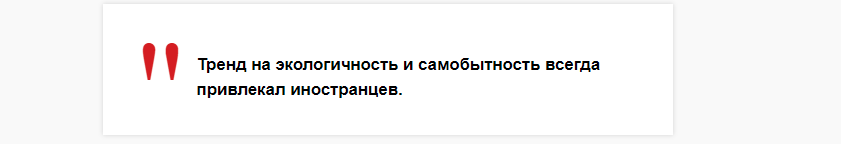 Тренд на экологичность и самобытность всегда привлекал иностранцев.